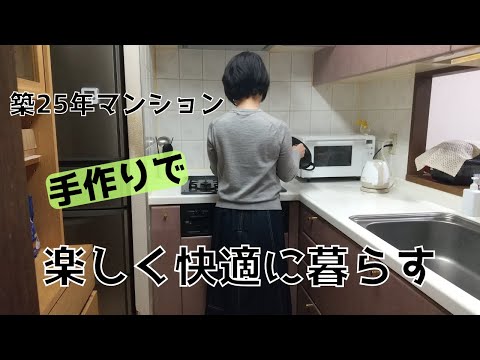 築25年マンション

手作りで

楽しく快適に暮らす